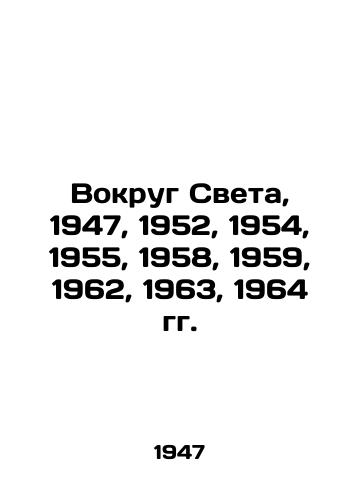 Вокруг Света, 1947, 1952, 1954, 1955, 1958, 1959, 1962, 1963, 1964 гг.

1947